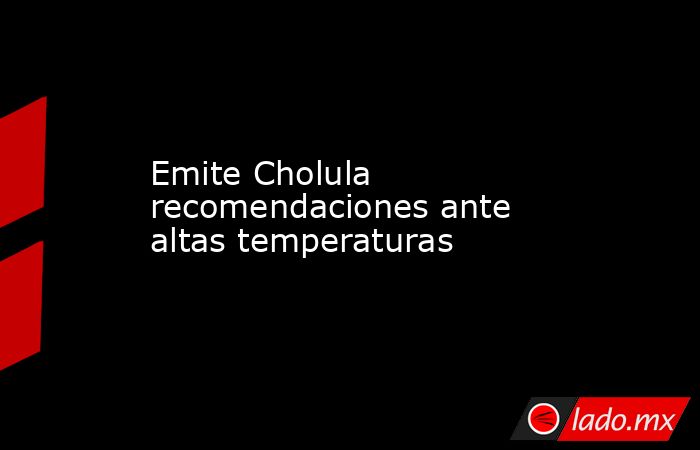 Emite Cholula recomendaciones ante altas temperaturas

lado.mx